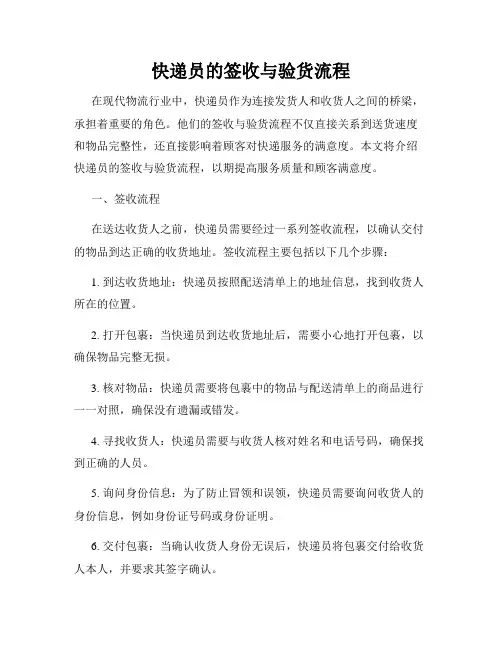 快递员的签收与验货流程

在现代物流行业中，快递员作为连接发货人和收货人之间的桥梁，承担着重要的角色。他们的签收与验货流程不仅直接关系到送货速度和物品完整性，还直接影响着顾客对快递服务的满意度。本文将介绍快递员的签收与验货流程，以期提高服务质量和顾客满意度。

一、签收流程

在送达收货人之前，快递员需要经过一系列签收流程，以确认交付的物品到达正确的收货地址。签收流程主要包括以下几个步骤：

1. 到达收货地址：快递员按照配送清单上的地址信息，找到收货人所在的位置。

2. 打开包裹：当快递员到达收货地址后，需要小心地打开包裹，以确保物品完整无损。

3. 核对物品：快递员需要将包裹中的物品与配送清单上的商品进行一一对照，确保没有遗漏或错发。

4. 寻找收货人：快递员需要与收货人核对姓名和电话号码，确保找到正确的人员。

5. 询问身份信息：为了防止冒领和误领，快递员需要询问收货人的身份信息，例如身份证号码或身份证明。

6. 交付包裹：当确认收货人身份无误后，快递员将包裹交付给收货人本人，并要求其签字确认。